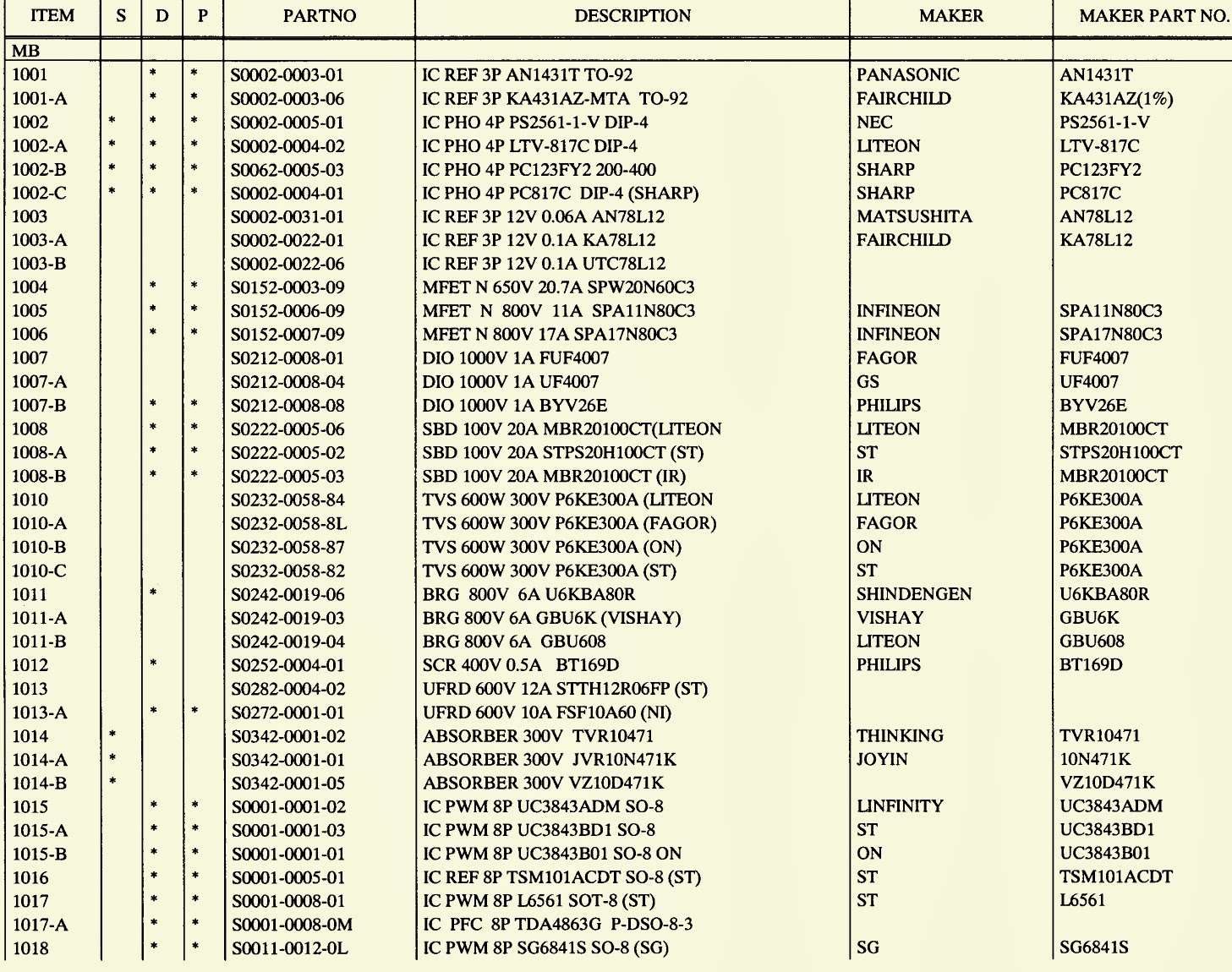 | ITEM | S | D | P | PARTNO | DESCRIPTION | MAKER | MAKER PART NO. |
|---|---|---|---|---|---|---|---|
| MB | | | | | | | |
| 1001 | | * | * | S0002-0003-01 | IC REF 3P AN1431T TO-92 | PANASONIC | AN1431T |
| 1001-A | | * | * | S0002-0003-06 | IC REF 3P KA431AZ-MTA TO-92 | FAIRCHILD | KA431AZ(1%) |
| 1002 | * | * | * | S0002-0005-01 | IC PHO 4P PS2561-1-V DIP-4 | NEC | PS2561-1-V |
| 1002-A | * | * | * | S0002-0004-02 | IC PHO 4P LTV-817C DIP-4 | LITEON | LTV-817C |
| 1002-B | * | * | * | S0062-0005-03 | IC PHO 4P PC123FY2 200-400 | SHARP | PC123FY2 |
| 1002-C | * | * | * | S0002-0004-01 | IC PHO 4P PC817C DIP-4 (SHARP) | SHARP | PC817C |
| 1003 | | | | S0002-0031-01 | IC REF 3P 12V 0.06A AN78L12 | MATSUSHITA | AN78L12 |
| 1003-A | | | | S0002-0022-01 | IC REF 3P 12V 0.1A KA78L12 | FAIRCHILD | KA78L12 |
| 1003-B | | | | S0002-0022-06 | IC REF 3P 12V 0.1A UTC78L12 | | |
| 1004 | | * | * | S0152-0003-09 | MFET N 650V 20.7A SPW20N60C3 | | |
| 1005 | | * | * | S0152-0006-09 | MFET N 800V 11A SPA11N80C3 | INFINEON | SPA11N80C3 |
| 1006 | | * | * | S0152-0007-09 | MFET N 800V 17A SPA17N80C3 | INFINEON | SPA17N80C3 |
| 1007 | | | | S0212-0008-01 | DIO 1000V 1A FUF4007 | FAGOR | FUF4007 |
| 1007-A | | | | S0212-0008-04 | DIO 1000V 1A UF4007 | GS | UF4007 |
| 1007-B | | * | * | S0212-0008-08 | DIO 1000V 1A BYV26E | PHILIPS | BYV26E |
| 1008 | | * | * | S0222-0005-06 | SBD 100V 20A MBR20100CT(LITEON | LITEON | MBR20100CT |
| 1008-A | | * | * | S0222-0005-02 | SBD 100V 20A STPS20H100CT (ST) | ST | STPS20H100CT |
| 1008-B | | * | * | S0222-0005-03 | SBD 100V 20A MBR20100CT (IR) | IR | MBR20100CT |
| 1010 | | | | S0232-0058-84 | TVS 600W 300V P6KE300A (LITEON | LITEON | P6KE300A |
| 1010-A | | | | S0232-0058-8L | TVS 600W 300V P6KE300A (FAGOR) | FAGOR | P6KE300A |
| 1010-B | | | | S0232-0058-87 | TVS 600W 300V P6KE300A (ON) | ON | P6KE300A |
| 1010-C | | | | S0232-0058-82 | TVS 600W 300V P6KE300A (ST) | ST | P6KE300A |
| 1011 | | * | | S0242-0019-06 | BRG 800V 6A U6KBA80R | SHINDENGEN | U6KBA80R |
| 1011-A | | | | S0242-0019-03 | BRG 800V 6A GBU6K (VISHAY) | VISHAY | GBU6K |
| 1011-B | | | | S0242-0019-04 | BRG 800V 6A GBU608 | LITEON | GBU608 |
| 1012 | | * | | S0252-0004-01 | SCR 400V 0.5A BT169D | PHILIPS | BT169D |
| 1013 | | | | S0282-0004-02 | UFRD 600V 12A STTH12R06FP (ST) | | |
| 1013-A | | * | * | S0272-0001-01 | UFRD 600V 10A FSF10A60 (NI) | | |
| 1014 | * | | | S0342-0001-02 | ABSORBER 300V TVR10471 | THINKING | TVR10471 |
| 1014-A | * | | | S0342-0001-01 | ABSORBER 300V JVR10N471K | JOYIN | 10N471K |
| 1014-B | * | | | S0342-0001-05 | ABSORBER 300V VZ10D471K | | VZ10D471K |
| 1015 | | * | * | S0001-0001-02 | IC PWM 8P UC3843ADM SO-8 | LINFINITY | UC3843ADM |
| 1015-A | | * | * | S0001-0001-03 | IC PWM 8P UC3843BD1 SO-8 | ST | UC3843BD1 |
| 1015-B | | * | * | S0001-0001-01 | IC PWM 8P UC3843B01 SO-8 ON | ON | UC3843B01 |
| 1016 | | * | * | S0001-0005-01 | IC REF 8P TSM101ACDT SO-8 (ST) | ST | TSM101ACDT |
| 1017 | | * | * | S0001-0008-01 | IC PWM 8P L6561 SOT-8 (ST) | ST | L6561 |
| 1017-A | | * | * | S0001-0008-0M | IC PFC 8P TDA4863G P-DSO-8-3 | | |
| 1018 | | * | * | S0011-0012-0L | IC PWM 8P SG6841S SO-8 (SG) | SG | SG6841S |